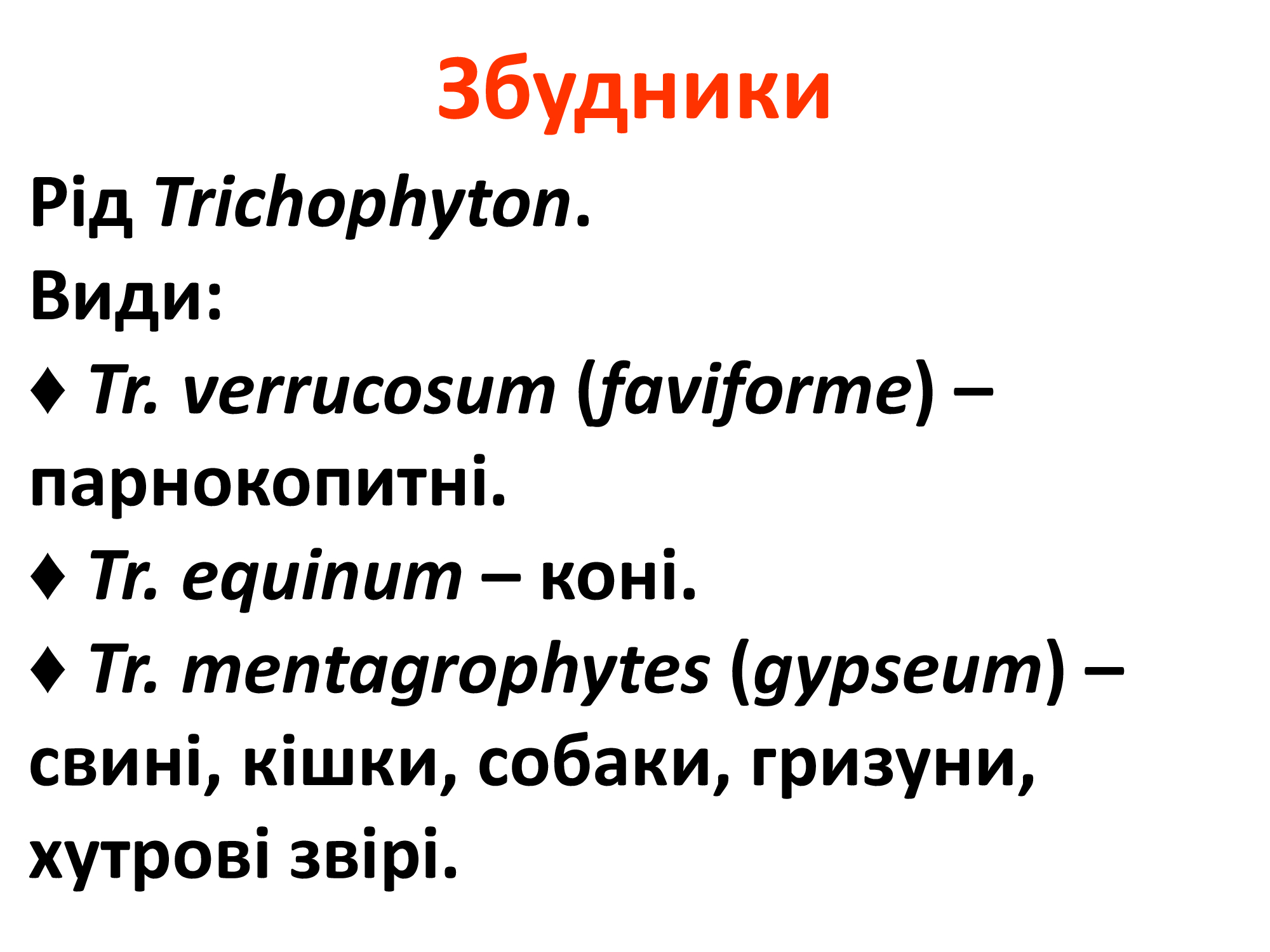 Збудники

Рід Trichophyton.

Види:

♦ Tr. verrucosum (faviforme) – парнокопитні.

♦ Tr. equinum – коні.

♦ Tr. mentagrophytes (gypseum) – свині, кішки, собаки, гризуни, хутрові звірі.